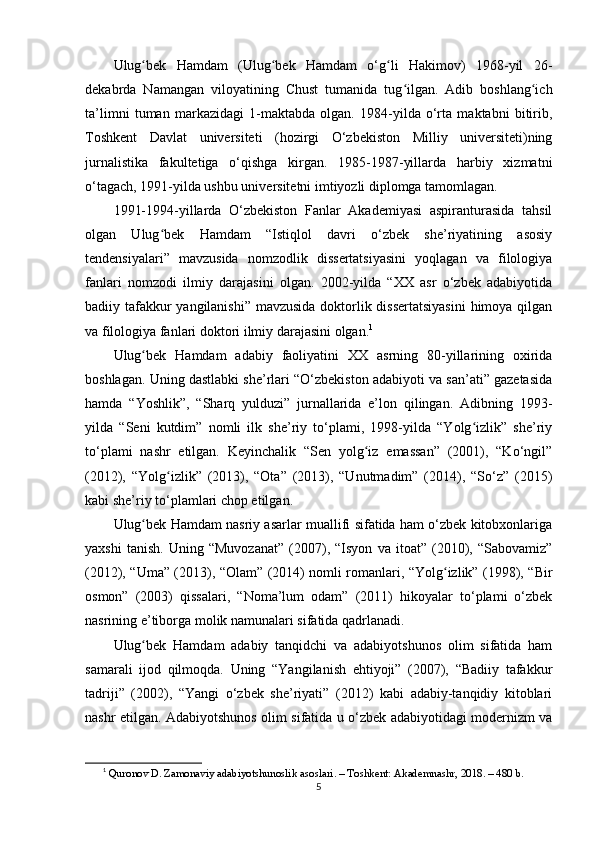 Ulug‘bek Hamdam (Ulug‘bek Hamdam o‘g‘li Hakimov) 1968-yil 26-dekabrda Namangan viloyatining Chust tumanida tug‘ilgan. Adib boshlang‘ich ta’limni tuman markazidagi 1-maktabda olgan. 1984-yilda o‘rta maktabni bitirib, Toshkent Davlat universiteti (hozirgi O‘zbekiston Milliy universiteti)ning jurnalistika fakultetiga o‘qishga kirgan. 1985-1987-yillarda harbiy xizmatni o‘tagach, 1991-yilda ushbu universitetni imtiyozli diplomga tamomlagan.

1991-1994-yillarda O‘zbekiston Fanlar Akademiyasi aspiranturasida tahsil olgan Ulug‘bek Hamdam “Istiqlol davri o‘zbek she’riyatining asosiy tendensiyalari” mavzusida nomzodlik dissertatsiyasini yoqlagan va filologiya fanlari nomzodi ilmiy darajasini olgan. 2002-yilda “XX asr o‘zbek adabiyotida badiiy tafakkur yangilanishi” mavzusida doktorlik dissertatsiyasini himoya qilgan va filologiya fanlari doktori ilmiy darajasini olgan.$^1$

Ulug‘bek Hamdam adabiy faoliyatini XX asrning 80-yillarining oxirida boshlagan. Uning dastlabki she’rlari “O‘zbekiston adabiyoti va san’ati” gazetasida hamda “Yoshlik”, “Sharq yulduzi” jurnallarida e’lon qilingan. Adibning 1993-yilda “Seni kutdim” nomli ilk she’riy to‘plami, 1998-yilda “Yolg‘izlik” she’riy to‘plami nashr etilgan. Keyinchalik “Sen yolg‘iz emassan” (2001), “Ko‘ngil” (2012), “Yolg‘izlik” (2013), “Ota” (2013), “Unutmadim” (2014), “So‘z” (2015) kabi she’riy to‘plamlari chop etilgan.

Ulug‘bek Hamdam nasriy asarlar muallifi sifatida ham o‘zbek kitobxonlariga yaxshi tanish. Uning “Muvozanat” (2007), “Isyon va itoat” (2010), “Sabovamiz” (2012), “Uma” (2013), “Olam” (2014) nomli romanlari, “Yolg‘izlik” (1998), “Bir osmon” (2003) qissalari, “Noma’lum odam” (2011) hikoyalar to‘plami o‘zbek nasrining e’tiborga molik namunalari sifatida qadrlanadi.

Ulug‘bek Hamdam adabiy tanqidchi va adabiyotshunos olim sifatida ham samarali ijod qilmoqda. Uning “Yangilanish ehtiyoji” (2007), “Badiiy tafakkur tadriji” (2002), “Yangi o‘zbek she’riyati” (2012) kabi adabiy-tanqidiy kitoblari nashr etilgan. Adabiyotshunos olim sifatida u o‘zbek adabiyotidagi modernizm va

$^1$ Quronov D. Zamonaviy adabiyotshunoslik asoslari. – Toshkent: Akademnashr, 2018. – 480 b.
5